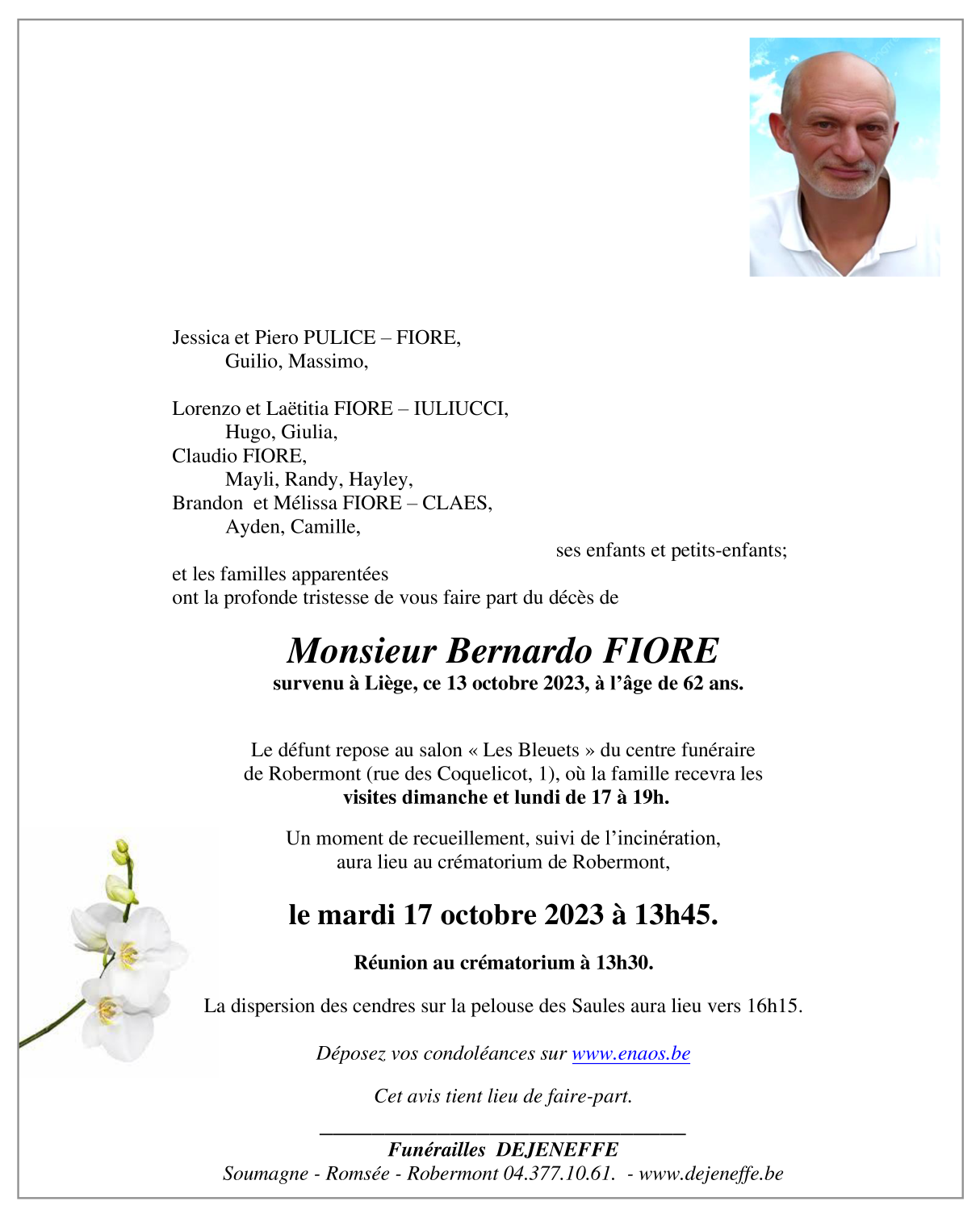 Jessica et Piero PULICE – FIORE,
Guilio, Massimo,

Lorenzo et Laëtitia FIORE – IULIUCCI,
Hugo, Giulia,
Claudio FIORE,
Mayli, Randy, Hayley,
Brandon et Mélissa FIORE – CLAES,
Ayden, Camille,
ses enfants et petits-enfants;
et les familles apparentées
ont la profonde tristesse de vous faire part du décès de

Monsieur Bernardo FIORE
survenu à Liège, ce 13 octobre 2023, à l'âge de 62 ans.

Le défunt repose au salon « Les Bleuets » du centre funéraire de Robermont (rue des Coquelicot, 1), où la famille recevra les visites dimanche et lundi de 17 à 19h.

Un moment de recueillement, suivi de l'incinération, aura lieu au crématorium de Robermont,

le mardi 17 octobre 2023 à 13h45.

Réunion au crématorium à 13h30.

La dispersion des cendres sur la pelouse des Saules aura lieu vers 16h15.

Déposez vos condoléances sur www.enaos.be

Cet avis tient lieu de faire-part.

Funérailles DEJENEFFE
Soumagne - Romsée - Robermont 04.377.10.61. - www.dejeneffe.be